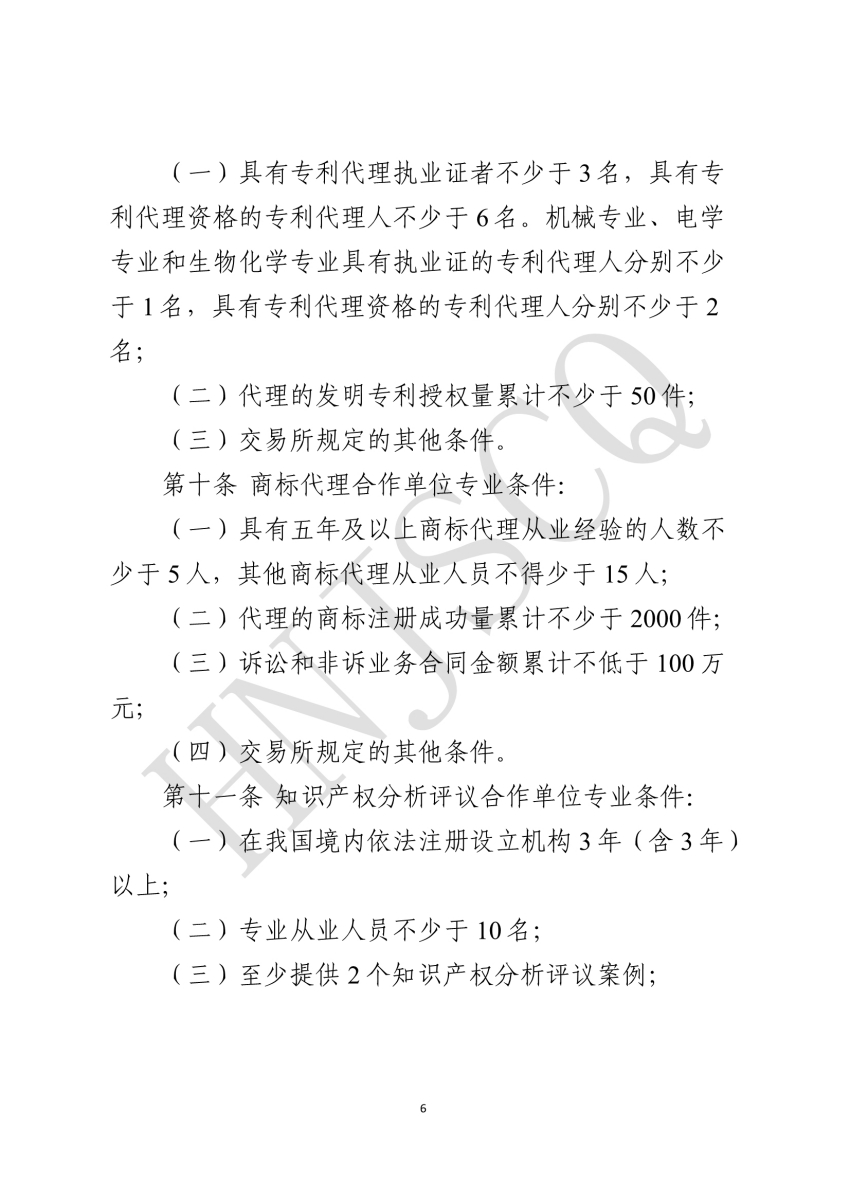 （一）具有专利代理执业证者不少于 3 名，具有专利代理资格的专利代理人不少于 6 名。机械专业、电学专业和生物化学专业具有执业证的专利代理人分别不少于 1 名，具有专利代理资格的专利代理人分别不少于 2 名；

（二）代理的发明专利授权量累计不少于 50 件；

（三）交易所规定的其他条件。

第十条 商标代理合作单位专业条件：

（一）具有五年及以上商标代理从业经验的人数不少于 5 人，其他商标代理从业人员不得少于 15 人；

（二）代理的商标注册成功量累计不少于 2000 件；

（三）诉讼和非诉业务合同金额累计不低于 100 万元；

（四）交易所规定的其他条件。

第十一条 知识产权分析评议合作单位专业条件：

（一）在我国境内依法注册设立机构 3 年（含 3 年）以上；

（二）专业从业人员不少于 10 名；

（三）至少提供 2 个知识产权分析评议案例；

HNJSCQ

6